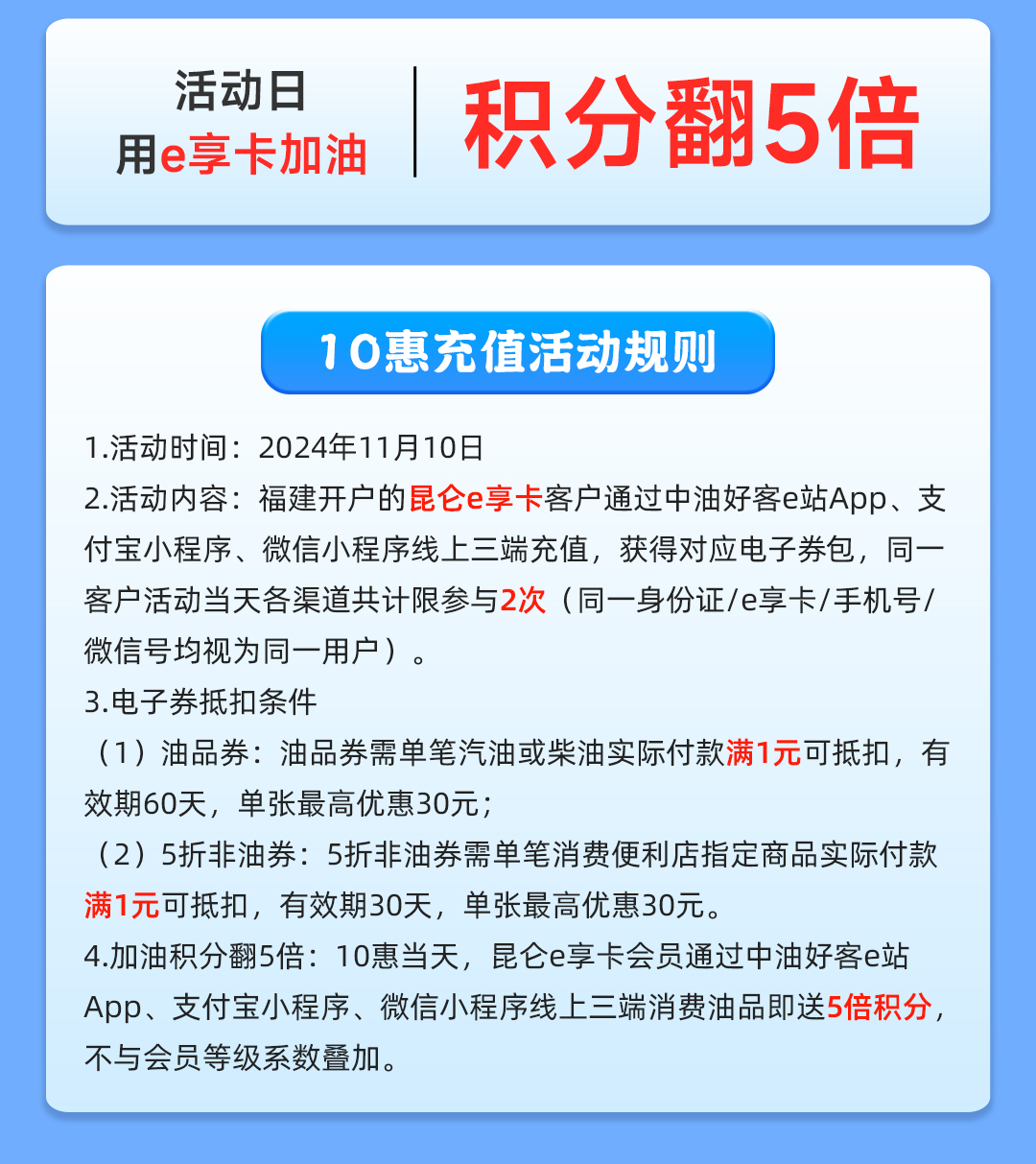 活动日
用e享卡加油

积分翻5倍

10惠充值活动规则

1.活动时间：2024年11月10日

2.活动内容：福建开户的昆仑e享卡客户通过中油好客e站App、支付宝小程序、微信小程序线上三端充值，获得对应电子券包，同一客户活动当天各渠道共计限参与2次（同一身份证/e享卡/手机号/微信号均视为同一用户）。

3.电子券抵扣条件

（1）油品券：油品券需单笔汽油或柴油实际付款满1元可抵扣，有效期60天，单张最高优惠30元；

（2）5折非油券：5折非油券需单笔消费便利店指定商品实际付款满1元可抵扣，有效期30天，单张最高优惠30元。

4.加油积分翻5倍：10惠当天，昆仑e享卡会员通过中油好客e站App、支付宝小程序、微信小程序线上三端消费油品即送5倍积分，不与会员等级系数叠加。